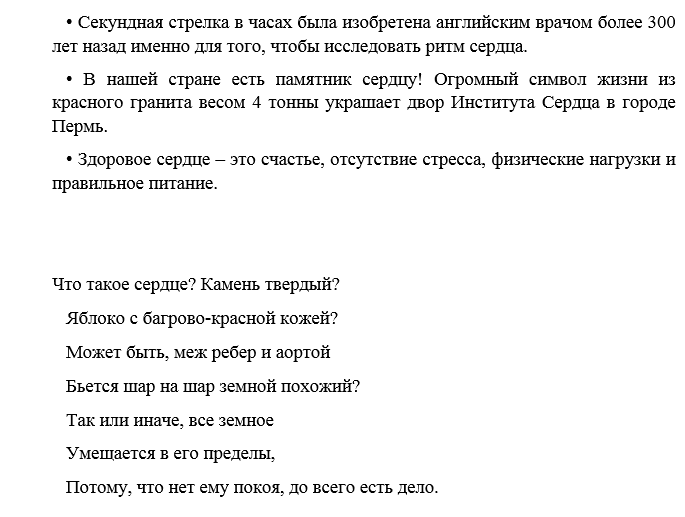 • Секундная стрелка в часах была изобретена английским врачом более 300 лет назад именно для того, чтобы исследовать ритм сердца.

• В нашей стране есть памятник сердцу! Огромный символ жизни из красного гранита весом 4 тонны украшает двор Института Сердца в городе Пермь.

• Здоровое сердце – это счастье, отсутствие стресса, физические нагрузки и правильное питание.

Что такое сердце? Камень твердый?

Яблоко с багрово-красной кожей?

Может быть, меж ребер и аортой

Бьется шар на шар земной похожий?

Так или иначе, все земное

Умещается в его пределы,

Потому, что нет ему покоя, до всего есть дело.